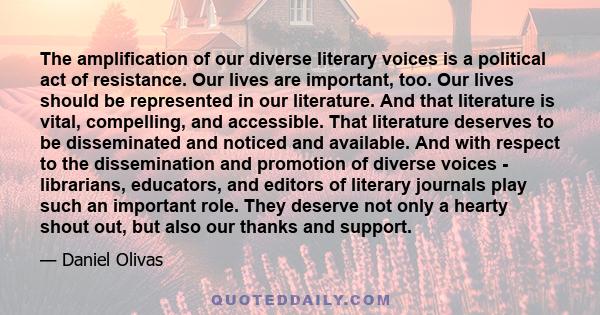 The amplification of our diverse literary voices is a political act of resistance. Our lives are important, too. Our lives should be represented in our literature. And that literature is vital, compelling, and accessible. That literature deserves to be disseminated and noticed and available. And with respect to the dissemination and promotion of diverse voices - librarians, educators, and editors of literary journals play such an important role. They deserve not only a hearty shout out, but also our thanks and support.

— Daniel Olivas

QUOTEDDAILY.COM